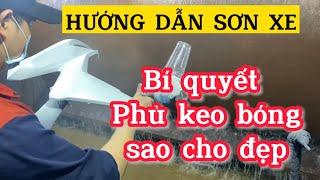 HƯỚNG DẪN SƠN XE

Bí quyết
Phủ keo bóng
sao cho đẹp